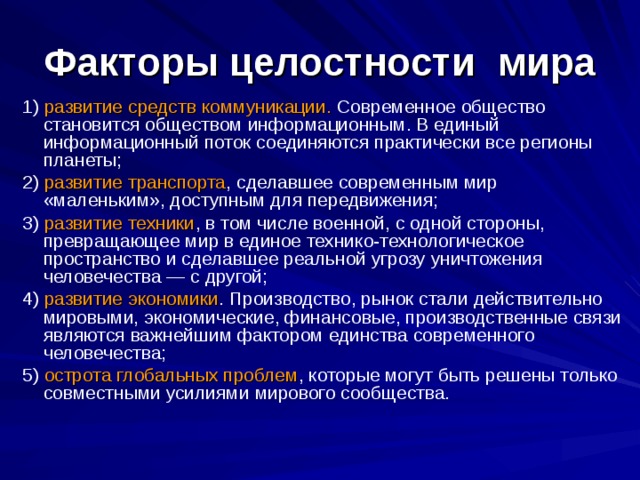 Факторы целостности мира

1) развитие средств коммуникации. Современное общество становится обществом информационным. В единый информационный поток соединяются практически все регионы планеты;

2) развитие транспорта, сделавшее современным мир «маленьким», доступным для передвижения;

3) развитие техники, в том числе военной, с одной стороны, превращающее мир в единое технико-технологическое пространство и сделавшее реальной угрозу уничтожения человечества — с другой;

4) развитие экономики. Производство, рынок стали действительно мировыми, экономические, финансовые, производственные связи являются важнейшим фактором единства современного человечества;

5) острота глобальных проблем, которые могут быть решены только совместными усилиями мирового сообщества.